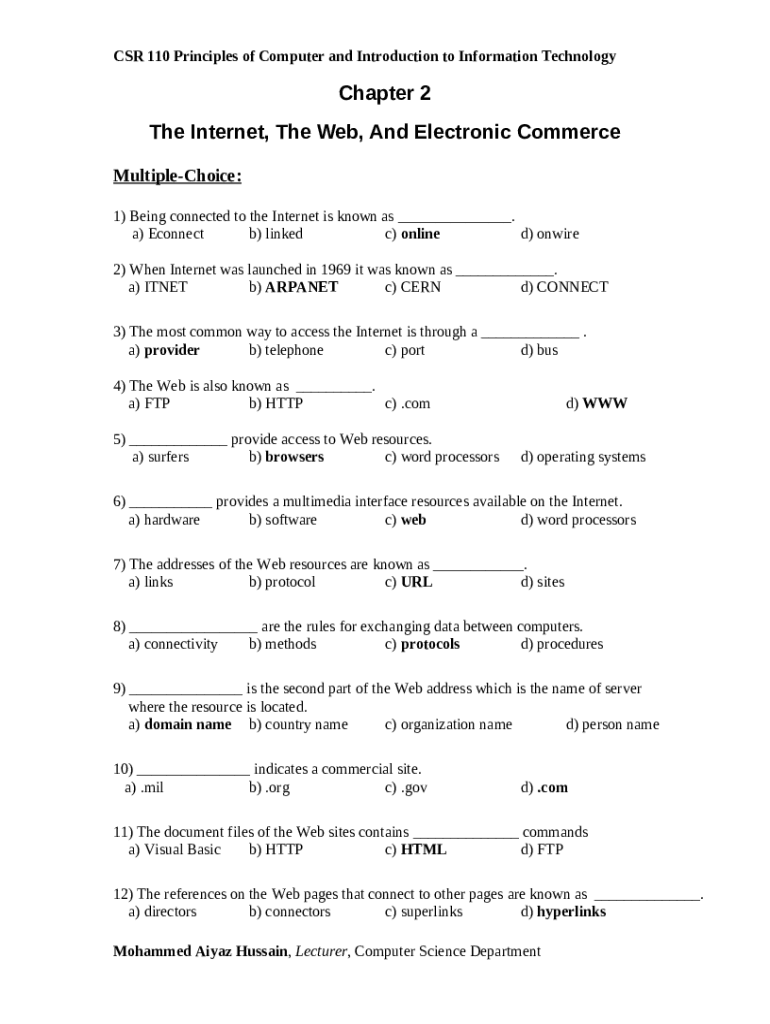 CSR 110 Principles of Computer and Introduction to Information Technology

Chapter 2

The Internet, The Web, And Electronic Commerce

Multiple-Choice:

1) Being connected to the Internet is known as _______________.
a) Econnect b) linked c) online d) onwire

2) When Internet was launched in 1969 it was known as _____________.
a) ITNET b) ARPANET c) CERN d) CONNECT

3) The most common way to access the Internet is through a _____________ .
a) provider b) telephone c) port d) bus

4) The Web is also known as __________.
a) FTP b) HTTP c) .com d) WWW

5) _____________ provide access to Web resources.
a) surfers b) browsers c) word processors d) operating systems

6) ___________ provides a multimedia interface resources available on the Internet.
a) hardware b) software c) web d) word processors

7) The addresses of the Web resources are known as ____________.
a) links b) protocol c) URL d) sites

8) _________________ are the rules for exchanging data between computers.
a) connectivity b) methods c) protocols d) procedures

9) _______________ is the second part of the Web address which is the name of server where the resource is located.
a) domain name b) country name c) organization name d) person name

10) _______________ indicates a commercial site.
a) .mil b) .org c) .gov d) .com

11) The document files of the Web sites contains ______________ commands
a) Visual Basic b) HTTP c) HTML d) FTP

12) The references on the Web pages that connect to other pages are known as ______________.
a) directors b) connectors c) superlinks d) hyperlinks

Mohammed Aiyaz Hussain, Lecturer, Computer Science Department